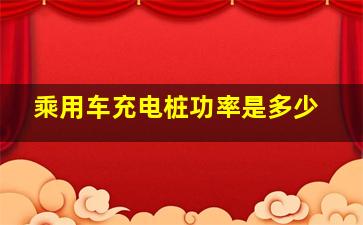 乘用车充电桩功率是多少